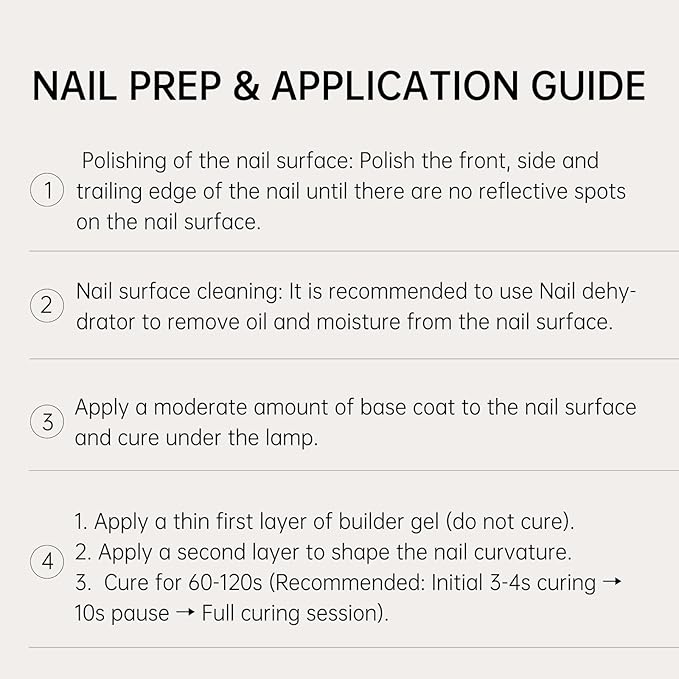 NAIL PREP & APPLICATION GUIDE

1 Polishing of the nail surface: Polish the front, side and trailing edge of the nail until there are no reflective spots on the nail surface.

2 Nail surface cleaning: It is recommended to use Nail dehydrator to remove oil and moisture from the nail surface.

3 Apply a moderate amount of base coat to the nail surface and cure under the lamp.

4 1. Apply a thin first layer of builder gel (do not cure).
2. Apply a second layer to shape the nail curvature.
3. Cure for 60-120s (Recommended: Initial 3-4s curing → 10s pause → Full curing session).